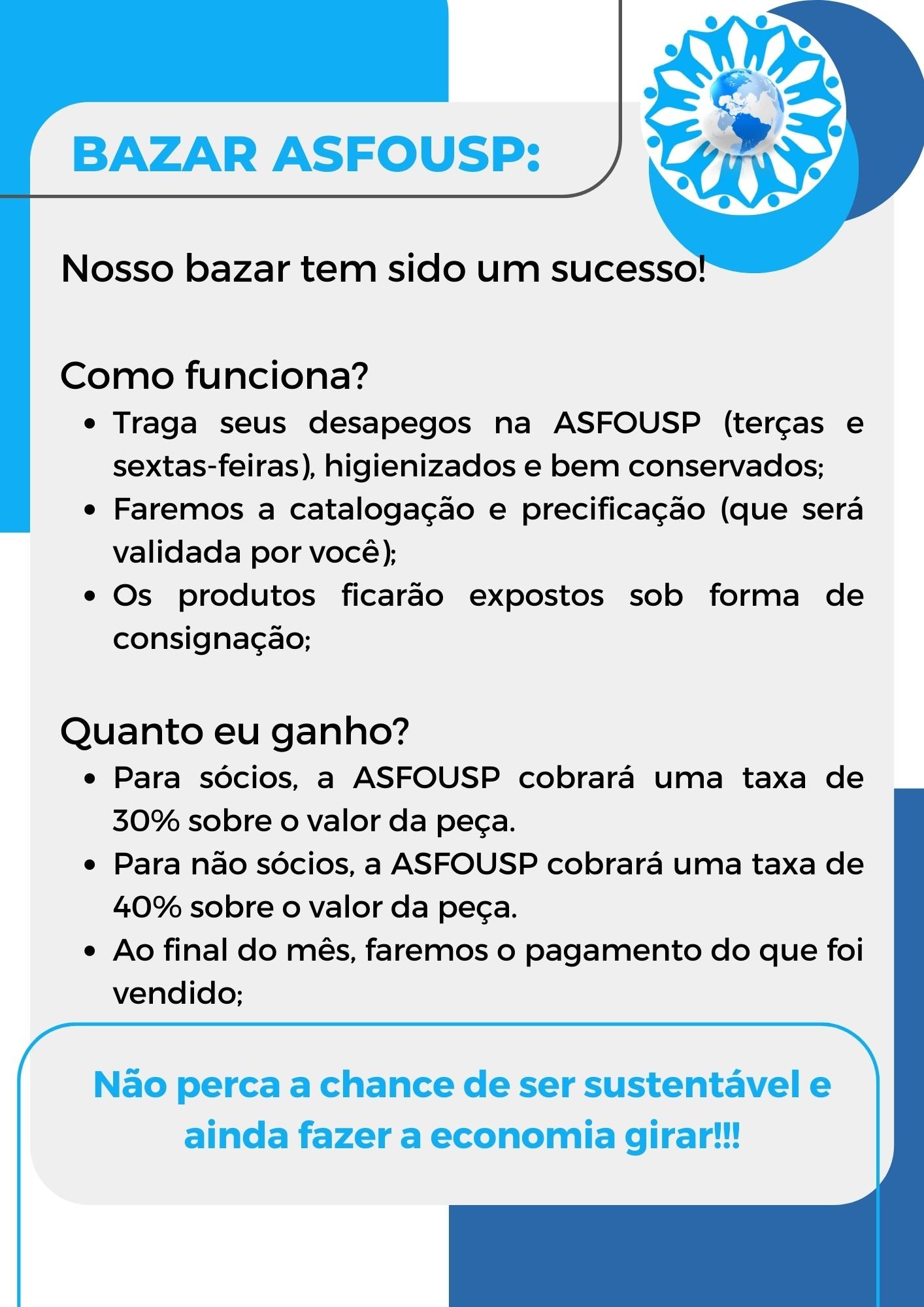 BAZAR ASFOUSP:

Nosso bazar tem sido um sucesso!

Como funciona?

• Traga seus desapegos na ASFOUSP (terças e sextas-feiras), higienizados e bem conservados;
• Faremos a catalogação e precificação (que será validada por você);
• Os produtos ficarão expostos sob forma de consignação;

Quanto eu ganho?

• Para sócios, a ASFOUSP cobrará uma taxa de 30% sobre o valor da peça.
• Para não sócios, a ASFOUSP cobrará uma taxa de 40% sobre o valor da peça.
• Ao final do mês, faremos o pagamento do que foi vendido;

Não perca a chance de ser sustentável e ainda fazer a economia girar!!!